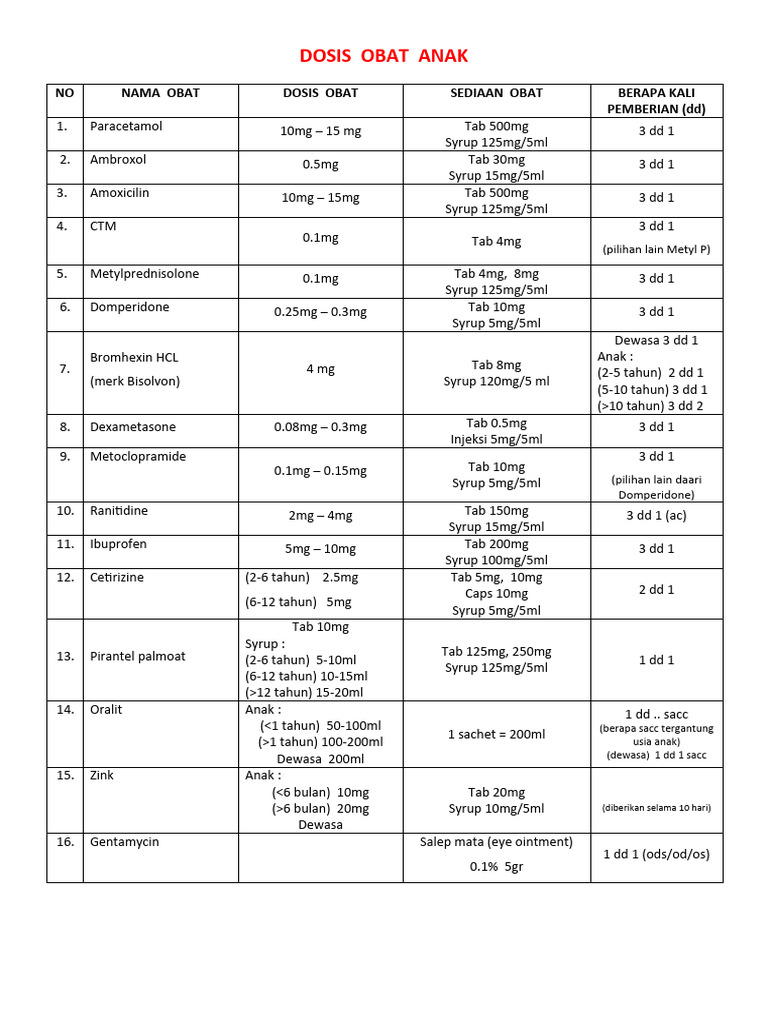 DOSIS OBAT ANAK

| NO | NAMA OBAT | DOSIS OBAT | SEDIAAN OBAT | BERAPA KALI PEMBERIAN (dd) |
|---|---|---|---|---|
| 1. | Paracetamol | 10mg – 15 mg | Tab 500mg Syrup 125mg/5ml | 3 dd 1 |
| 2. | Ambroxol | 0.5mg | Tab 30mg Syrup 15mg/5ml | 3 dd 1 |
| 3. | Amoxicilin | 10mg – 15mg | Tab 500mg Syrup 125mg/5ml | 3 dd 1 |
| 4. | CTM | 0.1mg | Tab 4mg | 3 dd 1 (pilihan lain Metyl P) |
| 5. | Metylprednisolone | 0.1mg | Tab 4mg, 8mg Syrup 125mg/5ml | 3 dd 1 |
| 6. | Domperidone | 0.25mg – 0.3mg | Tab 10mg Syrup 5mg/5ml | 3 dd 1 |
| 7. | Bromhexin HCL (merk Bisolvon) | 4 mg | Tab 8mg Syrup 120mg/5 ml | Dewasa 3 dd 1 Anak : (2-5 tahun) 2 dd 1 (5-10 tahun) 3 dd 1 (>10 tahun) 3 dd 2 |
| 8. | Dexametasone | 0.08mg – 0.3mg | Tab 0.5mg Injeksi 5mg/5ml | 3 dd 1 |
| 9. | Metoclopramide | 0.1mg – 0.15mg | Tab 10mg Syrup 5mg/5ml | 3 dd 1 (pilihan lain daari Domperidone) |
| 10. | Ranitidine | 2mg – 4mg | Tab 150mg Syrup 15mg/5ml | 3 dd 1 (ac) |
| 11. | Ibuprofen | 5mg – 10mg | Tab 200mg Syrup 100mg/5ml | 3 dd 1 |
| 12. | Cetirizine | (2-6 tahun) 2.5mg (6-12 tahun) 5mg | Tab 5mg, 10mg Caps 10mg Syrup 5mg/5ml | 2 dd 1 |
| 13. | Pirantel palmoat | Tab 10mg Syrup : (2-6 tahun) 5-10ml (6-12 tahun) 10-15ml (>12 tahun) 15-20ml | Tab 125mg, 250mg Syrup 125mg/5ml | 1 dd 1 |
| 14. | Oralit | Anak : (<1 tahun) 50-100ml (>1 tahun) 100-200ml Dewasa 200ml | 1 sachet = 200ml | 1 dd .. sacc (berapa sacc tergantung usia anak) (dewasa) 1 dd 1 sacc |
| 15. | Zink | Anak : (<6 bulan) 10mg (>6 bulan) 20mg Dewasa | Tab 20mg Syrup 10mg/5ml | (diberikan selama 10 hari) |
| 16. | Gentamycin | | Salep mata (eye ointment) 0.1% 5gr | 1 dd 1 (ods/od/os) |